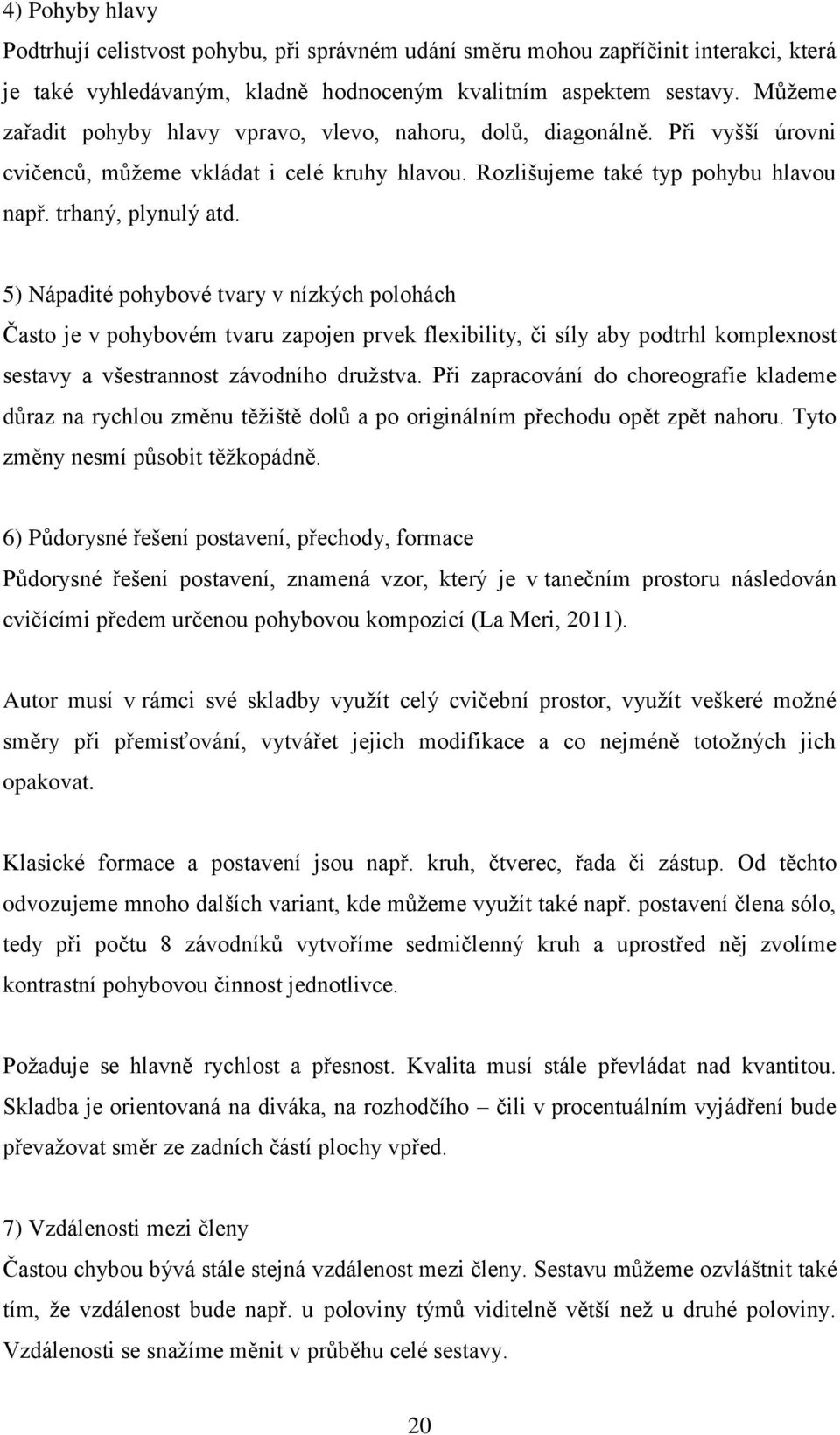 4) Pohyby hlavy

Podtrhují celistvost pohybu, při správném udání směru mohou zapříčinit interakci, která je také vyhledávaným, kladně hodnoceným kvalitním aspektem sestavy. Můžeme zařadit pohyby hlavy vpravo, vlevo, nahoru, dolů, diagonálně. Při vyšší úrovni cvičenců, můžeme vkládat i celé kruhy hlavou. Rozlišujeme také typ pohybu hlavou např. trhaný, plynulý atd.

5) Nápadité pohybové tvary v nízkých polohách

Často je v pohybovém tvaru zapojen prvek flexibility, či síly aby podtrhl komplexnost sestavy a všestrannost závodního družstva. Při zapracování do choreografie klademe důraz na rychlou změnu těžiště dolů a po originálním přechodu opět zpět nahoru. Tyto změny nesmí působit těžkopádně.

6) Půdorysné řešení postavení, přechody, formace

Půdorysné řešení postavení, znamená vzor, který je v tanečním prostoru následován cvičícími předem určenou pohybovou kompozicí (La Meri, 2011).

Autor musí v rámci své skladby využít celý cvičební prostor, využít veškeré možné směry při přemisťování, vytvářet jejich modifikace a co nejméně totožných jich opakovat.

Klasické formace a postavení jsou např. kruh, čtverec, řada či zástup. Od těchto odvozujeme mnoho dalších variant, kde můžeme využít také např. postavení člena sólo, tedy při počtu 8 závodníků vytvoříme sedmičlenný kruh a uprostřed něj zvolíme kontrastní pohybovou činnost jednotlivce.

Požaduje se hlavně rychlost a přesnost. Kvalita musí stále převládat nad kvantitou. Skladba je orientovaná na diváka, na rozhodčího – čili v procentuálním vyjádření bude převažovat směr ze zadních částí plochy vpřed.

7) Vzdálenosti mezi členy

Častou chybou bývá stále stejná vzdálenost mezi členy. Sestavu můžeme ozvláštnit také tím, že vzdálenost bude např. u poloviny týmů viditelně větší než u druhé poloviny. Vzdálenosti se snažíme měnit v průběhu celé sestavy.

20